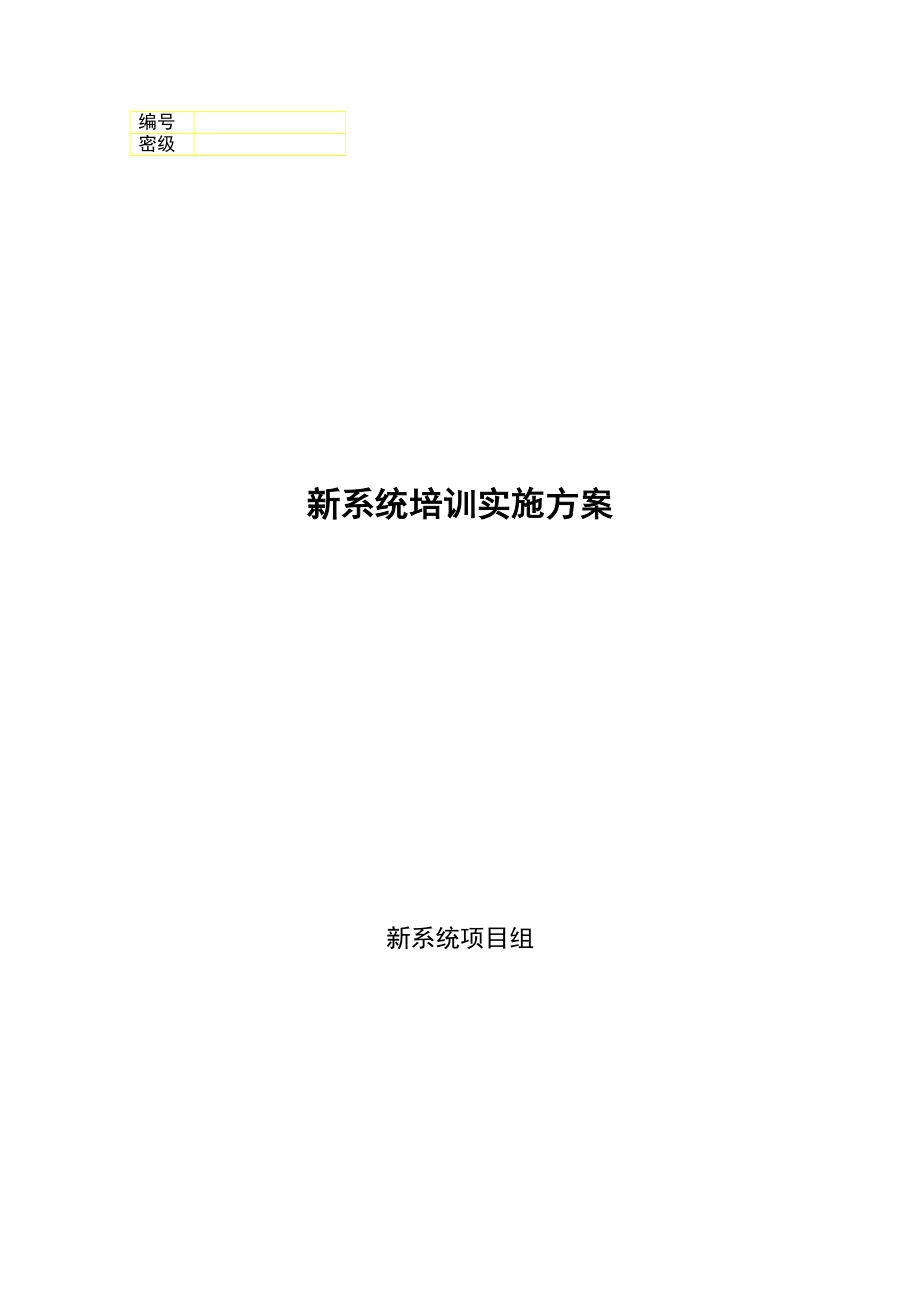 | 编号 |  |
|---|---|
| 密级 |  |

新系统培训实施方案

新系统项目组